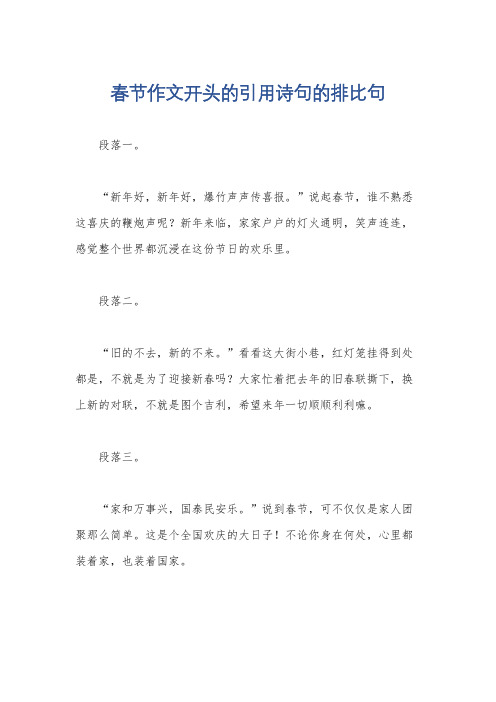 春节作文开头的引用诗句的排比句

段落一。

“新年好，新年好，爆竹声声传喜报。”说起春节，谁不熟悉这喜庆的鞭炮声呢？新年来临，家家户户的灯火通明，笑声连连，感觉整个世界都沉浸在这份节日的欢乐里。

段落二。

“旧的不去，新的不来。”看看这大街小巷，红灯笼挂得到处都是，不就是为了迎接新春吗？大家忙着把去年的旧春联撕下，换上新的对联，不就是图个吉利，希望来年一切顺顺利利嘛。

段落三。

“家和万事兴，国泰民安乐。”说到春节，可不仅仅是家人团聚那么简单。这是个全国欢庆的大日子！不论你身在何处，心里都装着家，也装着国家。